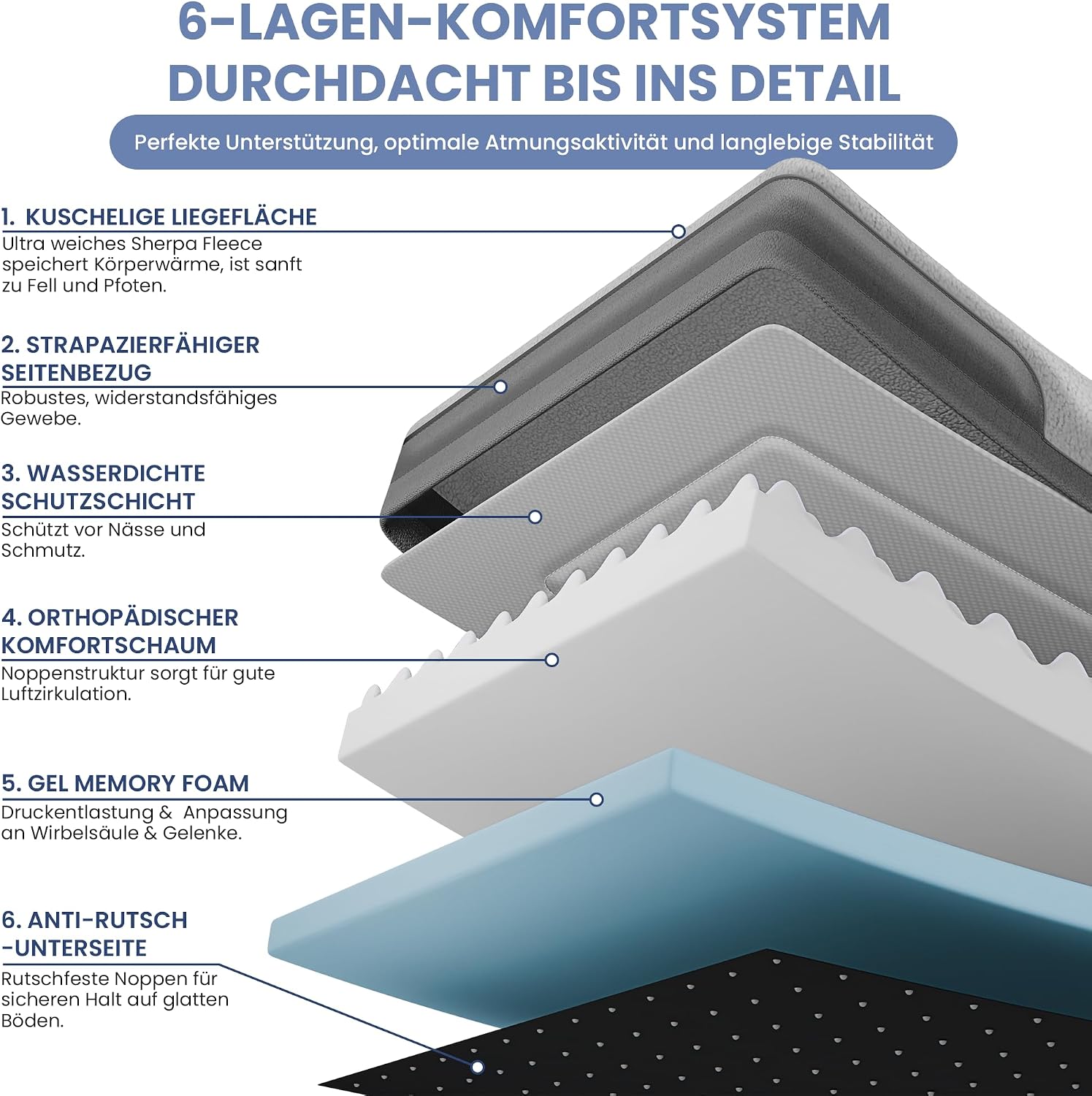 6-LAGEN-KOMFORTSYSTEM
DURCHDACHT BIS INS DETAIL

Perfekte Unterstützung, optimale Atmungsaktivität und langlebige Stabilität

1. KUSCHELIGE LIEGEFLÄCHE
Ultra weiches Sherpa Fleece speichert Körperwärme, ist sanft zu Fell und Pfoten.

2. STRAPAZIERFÄHIGER SEITENBEZUG
Robustes, widerstandsfähiges Gewebe.

3. WASSERDICHTE SCHUTZSCHICHT
Schützt vor Nässe und Schmutz.

4. ORTHOPÄDISCHER KOMFORTSCHAUM
Noppenstruktur sorgt für gute Luftzirkulation.

5. GEL MEMORY FOAM
Druckentlastung & Anpassung an Wirbelsäule & Gelenke.

6. ANTI-RUTSCH -UNTERSEITE
Rutschfeste Noppen für sicheren Halt auf glatten Böden.